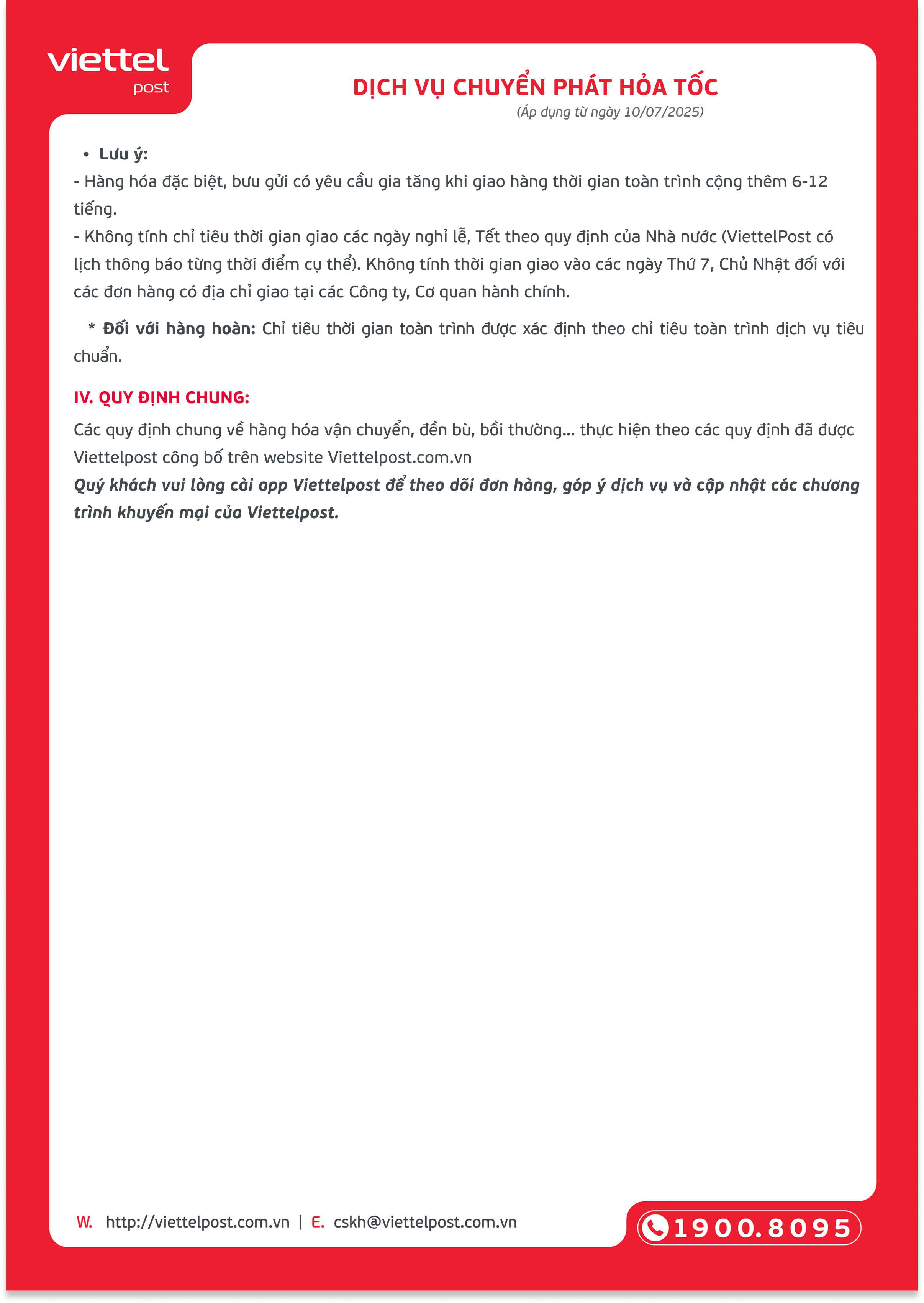 viettel post

DỊCH VỤ CHUYỂN PHÁT HỎA TỐC
(Áp dụng từ ngày 10/07/2025)

• Lưu ý:
- Hàng hóa đặc biệt, bưu gửi có yêu cầu gia tăng khi giao hàng thời gian toàn trình cộng thêm 6-12 tiếng.
- Không tính chỉ tiêu thời gian giao các ngày nghỉ lễ, Tết theo quy định của Nhà nước (ViettelPost có lịch thông báo từng thời điểm cụ thể). Không tính thời gian giao vào các ngày Thứ 7, Chủ Nhật đối với các đơn hàng có địa chỉ giao tại các Công ty, Cơ quan hành chính.

* Đối với hàng hoàn: Chỉ tiêu thời gian toàn trình được xác định theo chỉ tiêu toàn trình dịch vụ tiêu chuẩn.

IV. QUY ĐỊNH CHUNG:

Các quy định chung về hàng hóa vận chuyển, đền bù, bồi thường... thực hiện theo các quy định đã được Viettelpost công bố trên website Viettelpost.com.vn
Quý khách vui lòng cài app Viettelpost để theo dõi đơn hàng, góp ý dịch vụ và cập nhật các chương trình khuyến mại của Viettelpost.

W. http://viettelpost.com.vn | E. cskh@viettelpost.com.vn

1900.8095